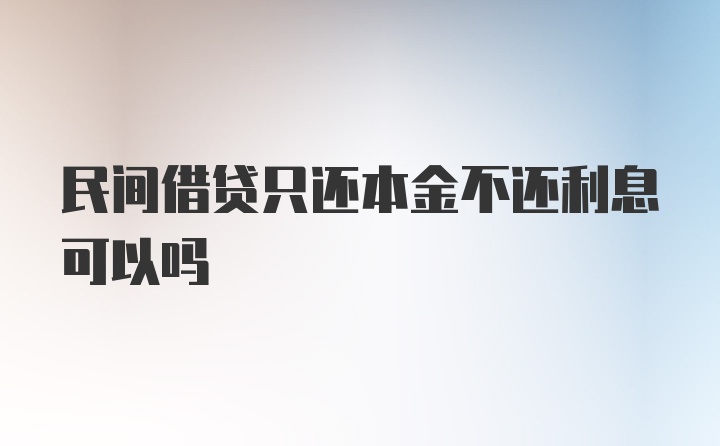 民间借贷只还本金不还利息可以吗